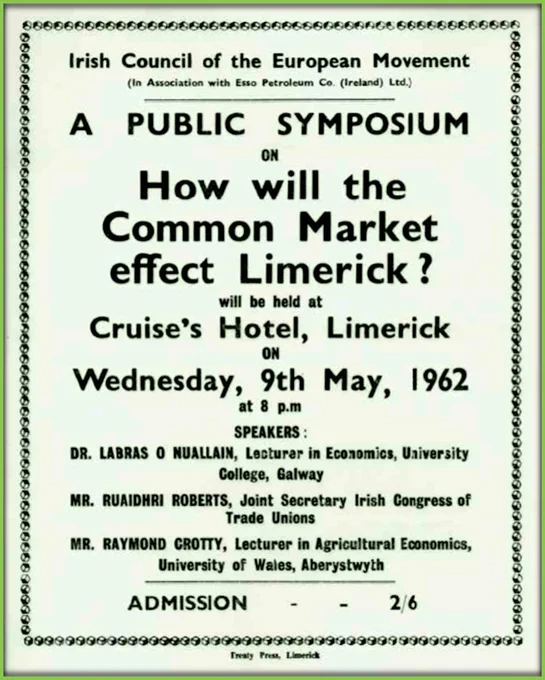 Irish Council of the European Movement
(In Association with Esso Petroleum Co. (Ireland) Ltd.)

A PUBLIC SYMPOSIUM
ON
How will the Common Market effect Limerick?
will be held at
Cruise's Hotel, Limerick
ON
Wednesday, 9th May, 1962
at 8 p.m

SPEAKERS:
DR. LABRAS O NUALLAIN, Lecturer in Economics, University College, Galway

MR. RUAIDHRI ROBERTS, Joint Secretary Irish Congress of Trade Unions

MR. RAYMOND CROTTY, Lecturer in Agricultural Economics, University of Wales, Aberystwyth

ADMISSION - - 2/6

Treaty Press, Limerick